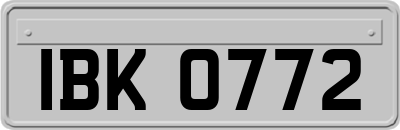 IBK 0772